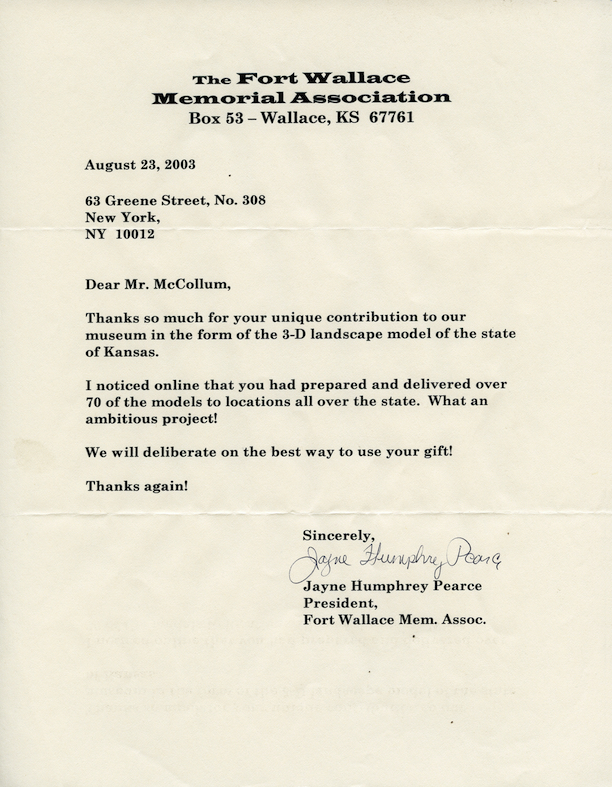 The Fort Wallace
Memorial Association
Box 53 – Wallace, KS 67761

August 23, 2003

63 Greene Street, No. 308
New York,
NY 10012

Dear Mr. McCollum,

Thanks so much for your unique contribution to our museum in the form of the 3-D landscape model of the state of Kansas.

I noticed online that you had prepared and delivered over 70 of the models to locations all over the state. What an ambitious project!

We will deliberate on the best way to use your gift!

Thanks again!

Sincerely,
Jayne Humphrey Pearce
Jayne Humphrey Pearce
President,
Fort Wallace Mem. Assoc.